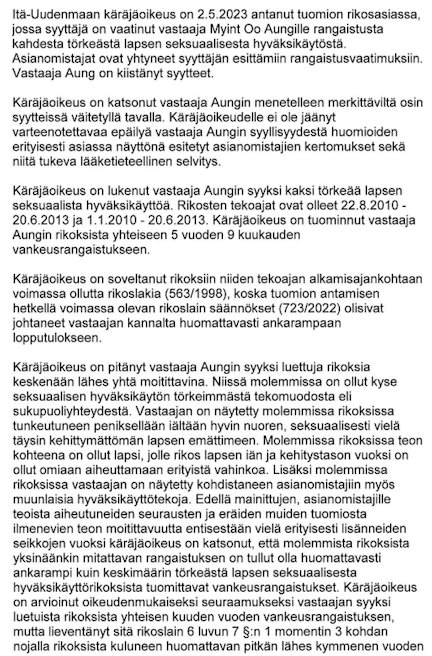 Itä-Uudenmaan käräjäoikeus on 2.5.2023 antanut tuomion rikosasiassa, jossa syyttäjä on vaatinut vastaaja Myint Oo Aungille rangaistusta kahdesta törkeästä lapsen seksuaalisesta hyväksikäytöstä. Asianomistajat ovat yhtyneet syyttäjän esittämiin rangaistusvaatimuksiin. Vastaaja Aung on kiistänyt syytteet.

Käräjäoikeus on katsonut vastaaja Aungin menetelleen merkittäviltä osin syytteissä väitetyllä tavalla. Käräjäoikeudelle ei ole jäänyt varteenotettavaa epäilyä vastaaja Aungin syyllisyydestä huomioiden erityisesti asiassa näyttönä esitetyt asianomistajien kertomukset sekä niitä tukeva lääketieteellinen selvitys.

Käräjäoikeus on lukenut vastaaja Aungin syyksi kaksi törkeää lapsen seksuaalista hyväksikäyttöä. Rikosten tekoajat ovat olleet 22.8.2010 - 20.6.2013 ja 1.1.2010 - 20.6.2013. Käräjäoikeus on tuominnut vastaaja Aungin rikoksista yhteiseen 5 vuoden 9 kuukauden vankeusrangaistukseen.

Käräjäoikeus on soveltanut rikoksiin niiden tekoajan alkamisajankohtaan voimassa ollutta rikoslakia (563/1998), koska tuomion antamisen hetkellä voimassa olevan rikoslain säännökset (723/2022) olisivat johtaneet vastaajan kannalta huomattavasti ankarampaan lopputulokseen.

Käräjäoikeus on pitänyt vastaaja Aungin syyksi luettuja rikoksia keskenään lähes yhtä moitittavina. Niissä molemmissa on ollut kyse seksuaalisen hyväksikäytön törkeimmästä tekomuodosta eli sukupuoliyhteydestä. Vastaajan on näytetty molemmissa rikoksissa tunkeutuneen peniksellään iältään hyvin nuoren, seksuaalisesti vielä täysin kehittymättömän lapsen emättimeen. Molemmissa rikoksissa teon kohteena on ollut lapsi, jolle rikos lapsen iän ja kehitystason vuoksi on ollut omiaan aiheuttamaan erityistä vahinkoa. Lisäksi molemmissa rikoksissa vastaajan on näytetty kohdistaneen asianomistajiin myös muunlaisia hyväksikäyttötekoja. Edellä mainittujen, asianomistajille teoista aiheutuneiden seurausten ja eräiden muiden tuomiosta ilmenevien teon moitittavuutta entisestään vielä erityisesti lisänneiden seikkojen vuoksi käräjäoikeus on katsonut, että molemmista rikoksista yksinäänkin mitattavan rangaistuksen on tullut olla huomattavasti ankarampi kuin keskimäärin törkeästä lapsen seksuaalisesta hyväksikäyttörikoksista tuomittavat vankeusrangaistukset. Käräjäoikeus on arvioinut oikeudenmukaiseksi seuraamukseksi vastaajan syyksi luetuista rikoksista yhteisen kuuden vuoden vankeusrangaistuksen, mutta lieventänyt sitä rikoslain 6 luvun 7 §:n 1 momentin 3 kohdan nojalla rikoksista kuluneen huomattavan pitkän lähes kymmenen vuoden